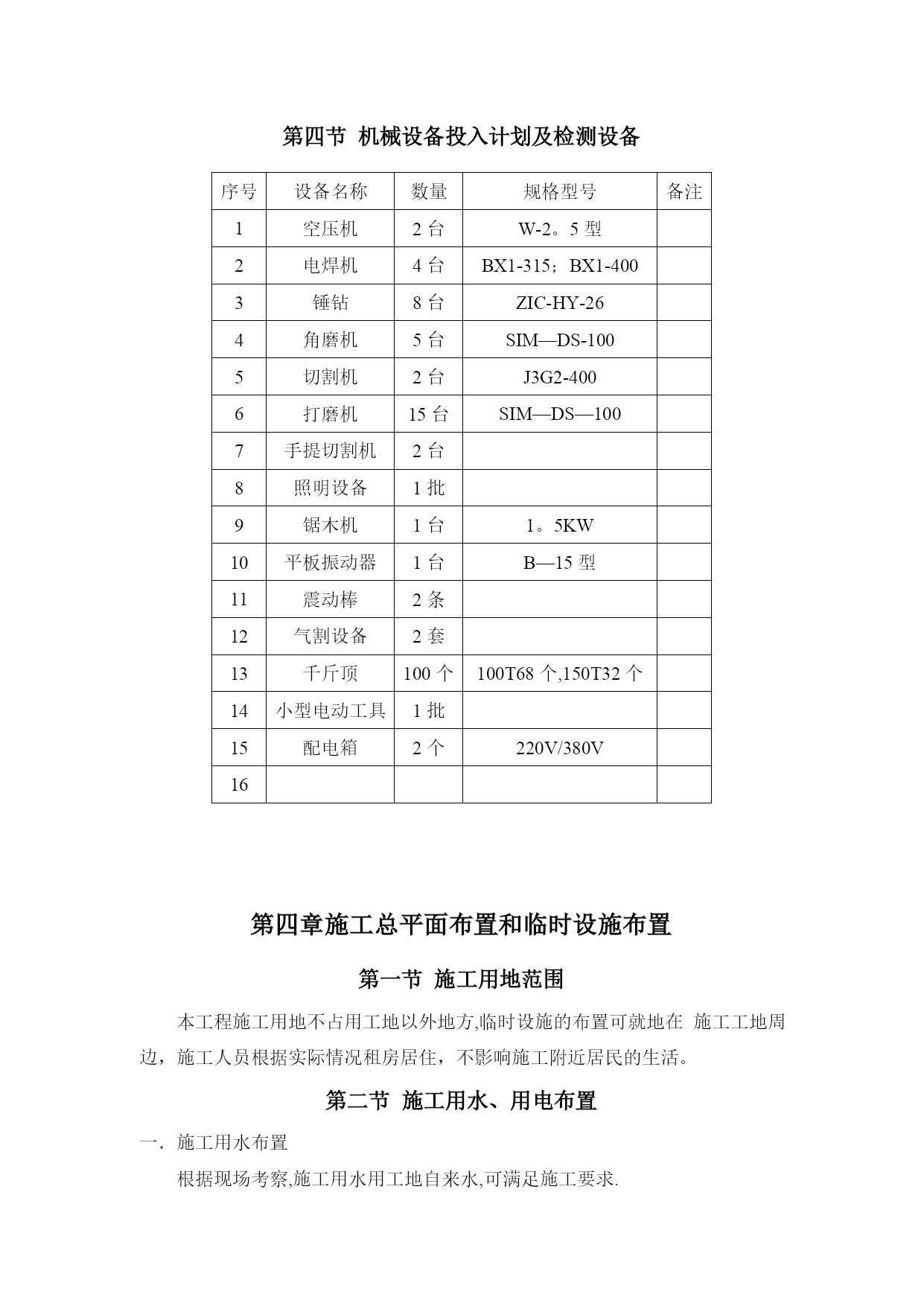 第四节 机械设备投入计划及检测设备

| 序号 | 设备名称 | 数量 | 规格型号 | 备注 |
|---|---|---|---|---|
| 1 | 空压机 | 2 台 | W-2。5 型 | |
| 2 | 电焊机 | 4 台 | BX1-315；BX1-400 | |
| 3 | 锤钻 | 8 台 | ZIC-HY-26 | |
| 4 | 角磨机 | 5 台 | SIM—DS-100 | |
| 5 | 切割机 | 2 台 | J3G2-400 | |
| 6 | 打磨机 | 15 台 | SIM—DS—100 | |
| 7 | 手提切割机 | 2 台 | | |
| 8 | 照明设备 | 1 批 | | |
| 9 | 锯木机 | 1 台 | 1。5KW | |
| 10 | 平板振动器 | 1 台 | B—15 型 | |
| 11 | 震动棒 | 2 条 | | |
| 12 | 气割设备 | 2 套 | | |
| 13 | 千斤顶 | 100 个 | 100T68 个,150T32 个 | |
| 14 | 小型电动工具 | 1 批 | | |
| 15 | 配电箱 | 2 个 | 220V/380V | |
| 16 | | | | |

第四章施工总平面布置和临时设施布置

第一节 施工用地范围

本工程施工用地不占用工地以外地方,临时设施的布置可就地在 施工工地周边，施工人员根据实际情况租房居住，不影响施工附近居民的生活。

第二节 施工用水、用电布置

一. 施工用水布置

根据现场考察,施工用水用工地自来水,可满足施工要求.